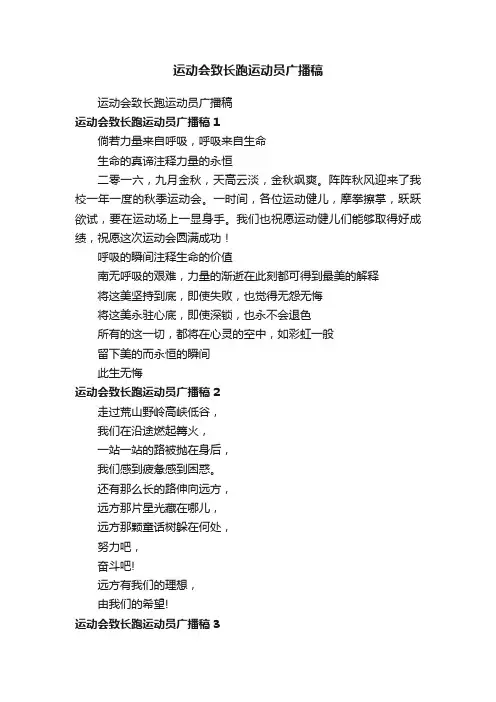 运动会致长跑运动员广播稿

运动会致长跑运动员广播稿

运动会致长跑运动员广播稿 1

倘若力量来自呼吸，呼吸来自生命

生命的真谛注释力量的永恒

二零一六，九月金秋，天高云淡，金秋飒爽。阵阵秋风迎来了我校一年一度的秋季运动会。一时间，各位运动健儿，摩拳擦掌，跃跃欲试，要在运动场上一显身手。我们也祝愿运动健儿们能够取得好成绩，祝愿这次运动会圆满成功！

呼吸的瞬间注释生命的价值

南无呼吸的艰难，力量的渐逝在此刻都可得到最美的解释

将这美坚持到底，即使失败，也觉得无怨无悔

将这美永驻心底，即使深锁，也永不会退色

所有的这一切，都将在心灵的空中，如彩虹一般

留下美的而永恒的瞬间

此生无悔

运动会致长跑运动员广播稿 2

走过荒山野岭高峡低谷，

我们在沿途燃起篝火，

一站一站的路被抛在身后，

我们感到疲惫感到困惑。

还有那么长的路伸向远方，

远方那片星光藏在哪儿，

远方那颗童话树躲在何处，

努力吧，

奋斗吧!

远方有我们的理想，

由我们的希望!

运动会致长跑运动员广播稿 3